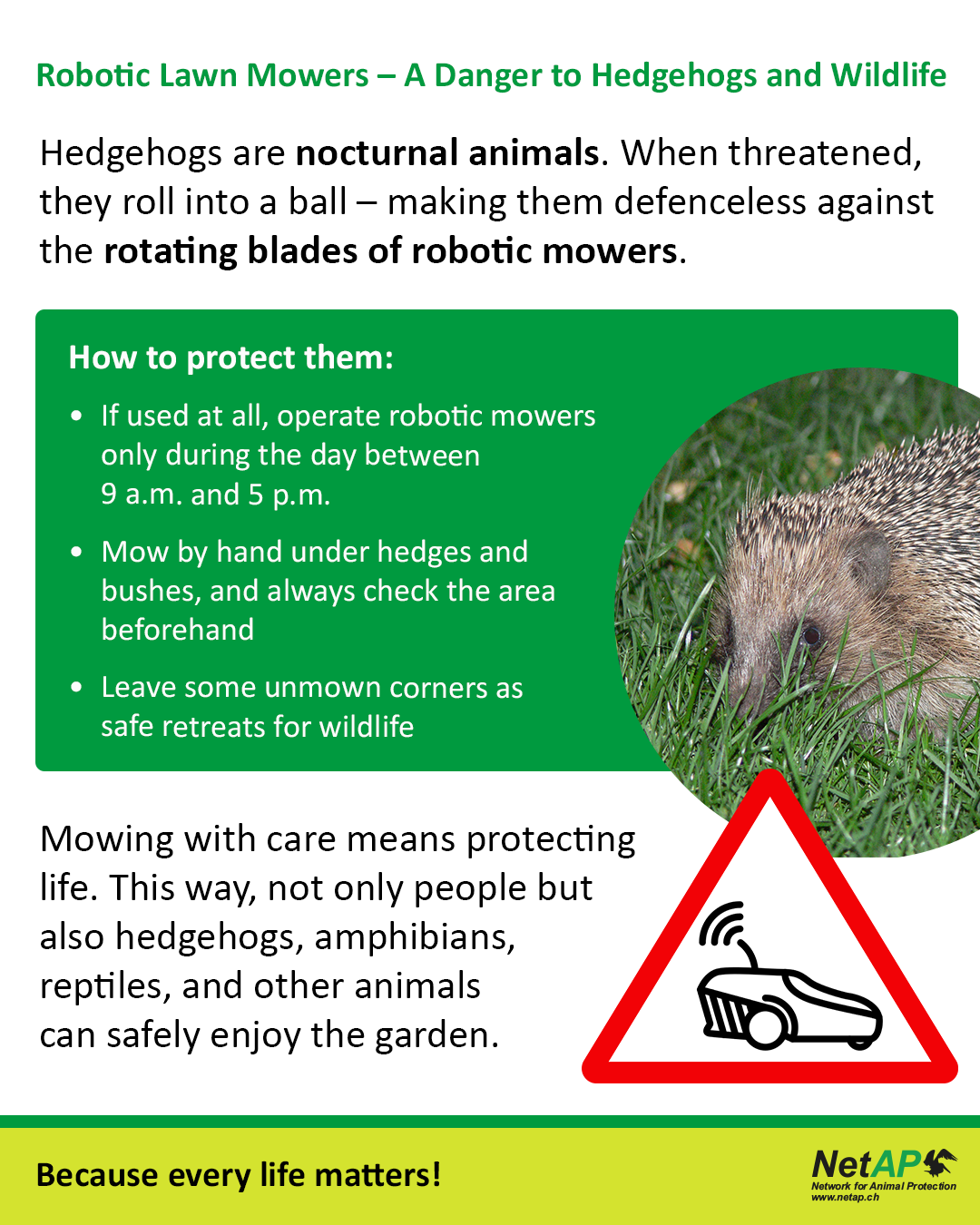 Robotic Lawn Mowers – A Danger to Hedgehogs and Wildlife

Hedgehogs are nocturnal animals. When threatened, they roll into a ball – making them defenceless against the rotating blades of robotic mowers.

How to protect them:

• If used at all, operate robotic mowers only during the day between 9 a.m. and 5 p.m.

• Mow by hand under hedges and bushes, and always check the area beforehand

• Leave some unmown corners as safe retreats for wildlife

Mowing with care means protecting life. This way, not only people but also hedgehogs, amphibians, reptiles, and other animals can safely enjoy the garden.

Because every life matters!

NetAP
Network for Animal Protection
www.netap.ch